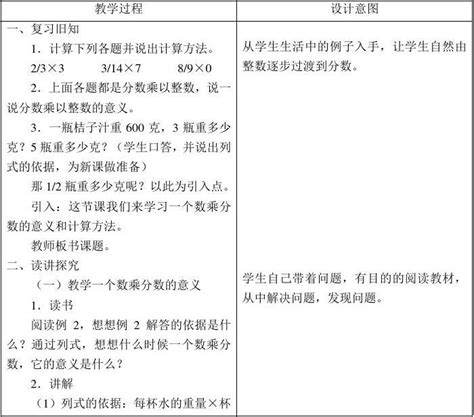 | 教学过程 | 设计意图 |
|---|---|
| 一、复习旧知<br>1．计算下列各题并说出计算方法。<br>2/3×3　　3/14×7　　8/9×0<br>2．上面各题都是分数乘以整数，说一说分数乘以整数的意义。<br>3．一瓶桔子汁重 600 克，3 瓶重多少克？5 瓶重多少克？（学生口答，并说出列式的依据，为新课做准备）<br>那 1/2 瓶重多少克呢？以此为引入点。<br>引入：这节课我们来学习一个数乘分数的意义和计算方法。<br>教师板书课题。<br>二、读讲探究<br>（一）教学一个数乘分数的意义<br>1．读书<br>阅读例 2，想想例 2 解答的依据是什么？通过列式，想想什么时候一个数乘分数，它的意义是什么？<br>2．讲解<br>（1）列式的依据：每杯水的重量×杯 | 从学生生活中的例子入手，让学生自然由整数逐步过渡到分数。<br><br>学生自己带着问题，有目的的阅读教材，从中解决问题，发现问题。 |